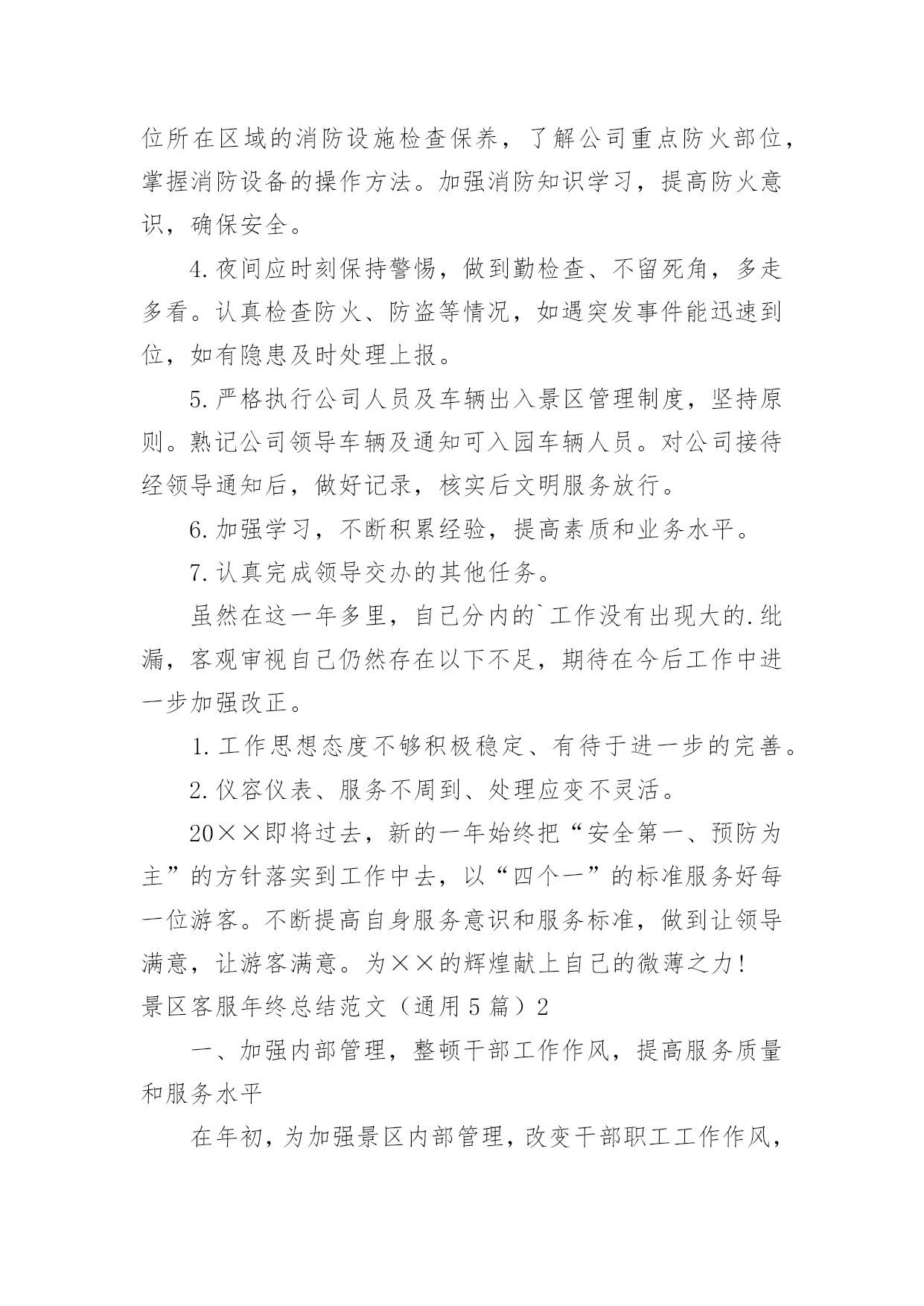 位所在区域的消防设施检查保养，了解公司重点防火部位，掌握消防设备的操作方法。加强消防知识学习，提高防火意识，确保安全。

4.夜间应时刻保持警惕，做到勤检查、不留死角，多走多看。认真检查防火、防盗等情况，如遇突发事件能迅速到位，如有隐患及时处理上报。

5.严格执行公司人员及车辆出入景区管理制度，坚持原则。熟记公司领导车辆及通知可入园车辆人员。对公司接待经领导通知后，做好记录，核实后文明服务放行。

6.加强学习，不断积累经验，提高素质和业务水平。

7.认真完成领导交办的其他任务。

虽然在这一年多里，自己分内的`工作没有出现大的.纰漏，客观审视自己仍然存在以下不足，期待在今后工作中进一步加强改正。

1.工作思想态度不够积极稳定、有待于进一步的完善。

2.仪容仪表、服务不周到、处理应变不灵活。

20××即将过去，新的一年始终把“安全第一、预防为主”的方针落实到工作中去，以“四个一”的标准服务好每一位游客。不断提高自身服务意识和服务标准，做到让领导满意，让游客满意。为××的辉煌献上自己的微薄之力！

景区客服年终总结范文（通用5篇）2

一、加强内部管理，整顿干部工作作风，提高服务质量和服务水平

在年初，为加强景区内部管理，改变干部职工工作作风，